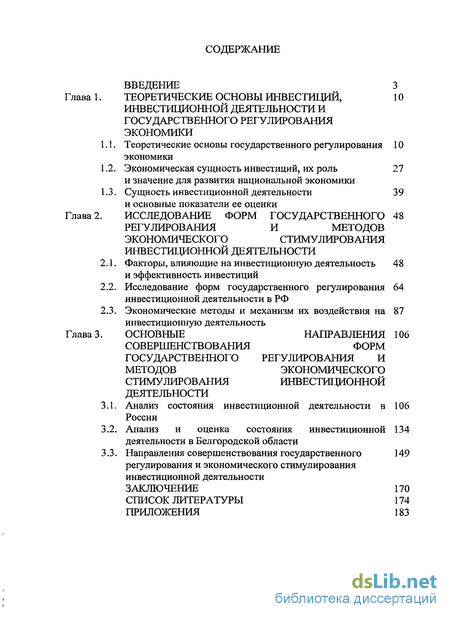 СОДЕРЖАНИЕ

| | | |
|---|---|---|
| | ВВЕДЕНИЕ | 3 |
| Глава 1. | ТЕОРЕТИЧЕСКИЕ ОСНОВЫ ИНВЕСТИЦИЙ, ИНВЕСТИЦИОННОЙ ДЕЯТЕЛЬНОСТИ И ГОСУДАРСТВЕННОГО РЕГУЛИРОВАНИЯ ЭКОНОМИКИ | 10 |
| 1.1. | Теоретические основы государственного регулирования экономики | 10 |
| 1.2. | Экономическая сущность инвестиций, их роль и значение для развития национальной экономики | 27 |
| 1.3. | Сущность инвестиционной деятельности и основные показатели ее оценки | 39 |
| Глава 2. | ИССЛЕДОВАНИЕ ФОРМ ГОСУДАРСТВЕННОГО РЕГУЛИРОВАНИЯ И МЕТОДОВ ЭКОНОМИЧЕСКОГО СТИМУЛИРОВАНИЯ ИНВЕСТИЦИОННОЙ ДЕЯТЕЛЬНОСТИ | 48 |
| 2.1. | Факторы, влияющие на инвестиционную деятельность и эффективность инвестиций | 48 |
| 2.2. | Исследование форм государственного регулирования инвестиционной деятельности в РФ | 64 |
| 2.3. | Экономические методы и механизм их воздействия на инвестиционную деятельность | 87 |
| Глава 3. | ОСНОВНЫЕ НАПРАВЛЕНИЯ СОВЕРШЕНСТВОВАНИЯ ФОРМ ГОСУДАРСТВЕННОГО РЕГУЛИРОВАНИЯ И МЕТОДОВ ЭКОНОМИЧЕСКОГО СТИМУЛИРОВАНИЯ ИНВЕСТИЦИОННОЙ ДЕЯТЕЛЬНОСТИ | 106 |
| 3.1. | Анализ состояния инвестиционной деятельности в России | 106 |
| 3.2. | Анализ и оценка состояния инвестиционной деятельности в Белгородской области | 134 |
| 3.3. | Направления совершенствования государственного регулирования и экономического стимулирования инвестиционной деятельности | 149 |
| | ЗАКЛЮЧЕНИЕ | 170 |
| | СПИСОК ЛИТЕРАТУРЫ | 174 |
| | ПРИЛОЖЕНИЯ | 183 |

dsLib.net
библиотека диссертаций